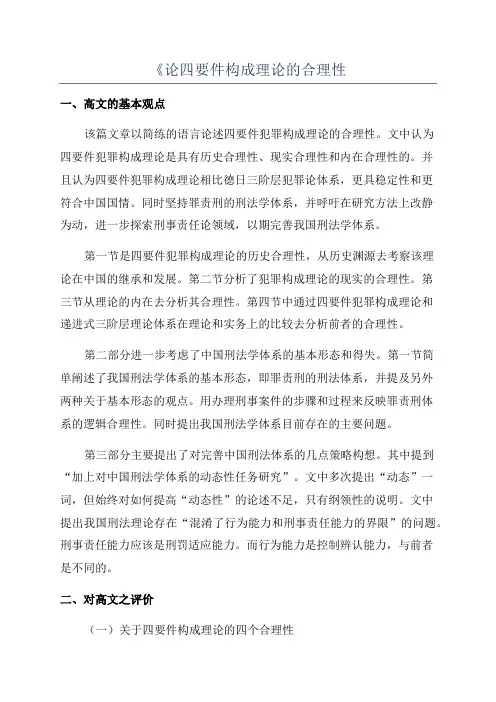 《论四要件构成理论的合理性

一、高文的基本观点

该篇文章以简练的语言论述四要件犯罪构成理论的合理性。文中认为四要件犯罪构成理论是具有历史合理性、现实合理性和内在合理性的。并且认为四要件犯罪构成理论相比德日三阶层犯罪论体系，更具稳定性和更符合中国国情。同时坚持罪责刑的刑法学体系，并呼吁在研究方法上改静为动，进一步探索刑事责任论领域，以期完善我国刑法学体系。

第一节是四要件犯罪构成理论的历史合理性，从历史渊源去考察该理论在中国的继承和发展。第二节分析了犯罪构成理论的现实的合理性。第三节从理论的内在去分析其合理性。第四节中通过四要件犯罪构成理论和递进式三阶层理论体系在理论和实务上的比较去分析前者的合理性。

第二部分进一步考虑了中国刑法学体系的基本形态和得失。第一节简单阐述了我国刑法学体系的基本形态，即罪责刑的刑法体系，并提及另外两种关于基本形态的观点。用办理刑事案件的步骤和过程来反映罪责刑体系的逻辑合理性。同时提出我国刑法学体系目前存在的主要问题。

第三部分主要提出了对完善中国刑法体系的几点策略构想。其中提到“加上对中国刑法学体系的动态性任务研究”。文中多次提出“动态”一词，但始终对如何提高“动态性”的论述不足，只有纲领性的说明。文中提出我国刑法理论存在“混淆了行为能力和刑事责任能力的界限”的问题。刑事责任能力应该是刑罚适应能力。而行为能力是控制辨认能力，与前者是不同的。

二、对高文之评价

（一）关于四要件构成理论的四个合理性